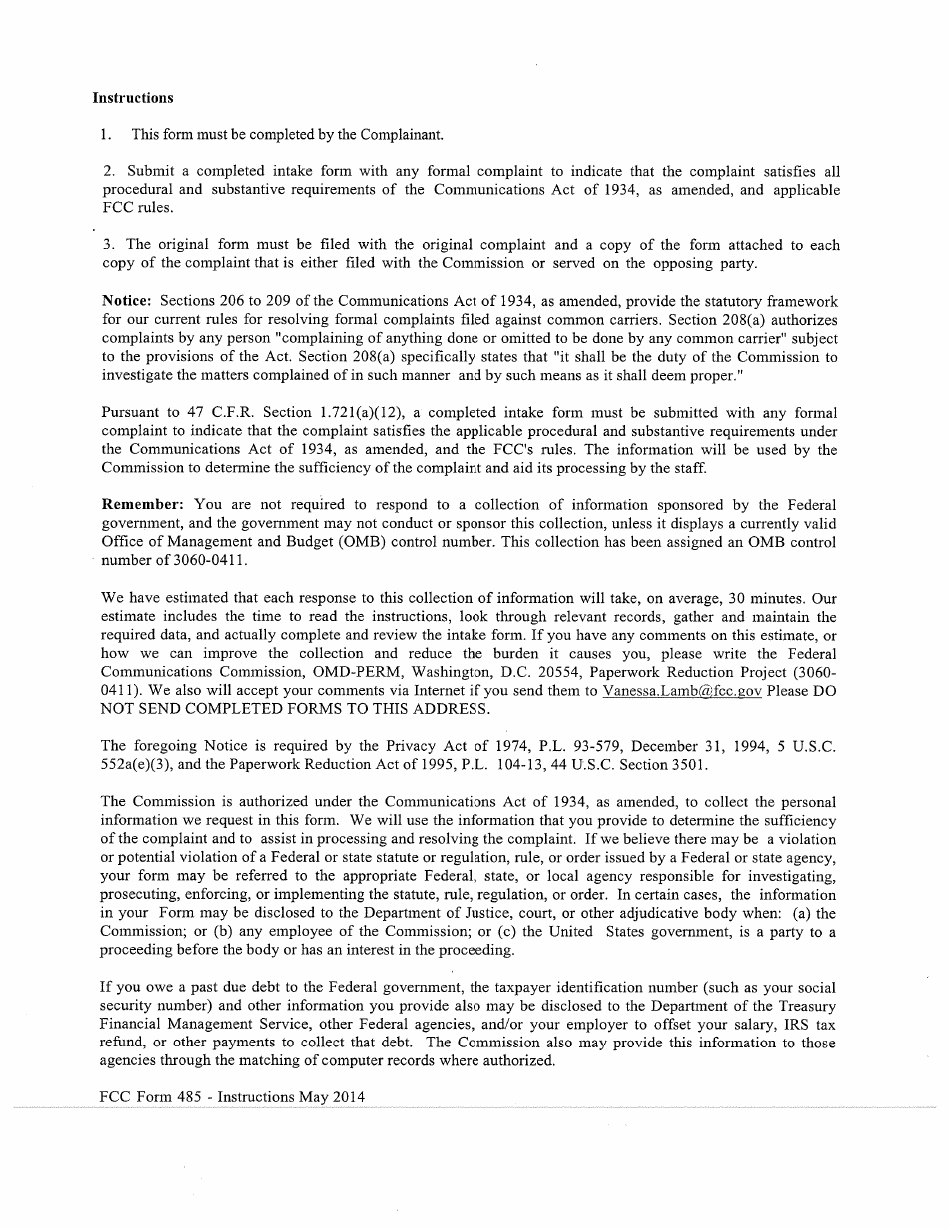 **Instructions**

1. This form must be completed by the Complainant.

2. Submit a completed intake form with any formal complaint to indicate that the complaint satisfies all procedural and substantive requirements of the Communications Act of 1934, as amended, and applicable FCC rules.

3. The original form must be filed with the original complaint and a copy of the form attached to each copy of the complaint that is either filed with the Commission or served on the opposing party.

**Notice:** Sections 206 to 209 of the Communications Act of 1934, as amended, provide the statutory framework for our current rules for resolving formal complaints filed against common carriers. Section 208(a) authorizes complaints by any person "complaining of anything done or omitted to be done by any common carrier" subject to the provisions of the Act. Section 208(a) specifically states that "it shall be the duty of the Commission to investigate the matters complained of in such manner and by such means as it shall deem proper."

Pursuant to 47 C.F.R. Section 1.721(a)(12), a completed intake form must be submitted with any formal complaint to indicate that the complaint satisfies the applicable procedural and substantive requirements under the Communications Act of 1934, as amended, and the FCC's rules. The information will be used by the Commission to determine the sufficiency of the complaint and aid its processing by the staff.

**Remember:** You are not required to respond to a collection of information sponsored by the Federal government, and the government may not conduct or sponsor this collection, unless it displays a currently valid Office of Management and Budget (OMB) control number. This collection has been assigned an OMB control number of 3060-0411.

We have estimated that each response to this collection of information will take, on average, 30 minutes. Our estimate includes the time to read the instructions, look through relevant records, gather and maintain the required data, and actually complete and review the intake form. If you have any comments on this estimate, or how we can improve the collection and reduce the burden it causes you, please write the Federal Communications Commission, OMD-PERM, Washington, D.C. 20554, Paperwork Reduction Project (3060-0411). We also will accept your comments via Internet if you send them to Vanessa.Lamb@fcc.gov Please DO NOT SEND COMPLETED FORMS TO THIS ADDRESS.

The foregoing Notice is required by the Privacy Act of 1974, P.L. 93-579, December 31, 1994, 5 U.S.C. 552a(e)(3), and the Paperwork Reduction Act of 1995, P.L. 104-13, 44 U.S.C. Section 3501.

The Commission is authorized under the Communications Act of 1934, as amended, to collect the personal information we request in this form. We will use the information that you provide to determine the sufficiency of the complaint and to assist in processing and resolving the complaint. If we believe there may be a violation or potential violation of a Federal or state statute or regulation, rule, or order issued by a Federal or state agency, your form may be referred to the appropriate Federal, state, or local agency responsible for investigating, prosecuting, enforcing, or implementing the statute, rule, regulation, or order. In certain cases, the information in your Form may be disclosed to the Department of Justice, court, or other adjudicative body when: (a) the Commission; or (b) any employee of the Commission; or (c) the United States government, is a party to a proceeding before the body or has an interest in the proceeding.

If you owe a past due debt to the Federal government, the taxpayer identification number (such as your social security number) and other information you provide also may be disclosed to the Department of the Treasury Financial Management Service, other Federal agencies, and/or your employer to offset your salary, IRS tax refund, or other payments to collect that debt. The Commission also may provide this information to those agencies through the matching of computer records where authorized.

FCC Form 485 - Instructions May 2014